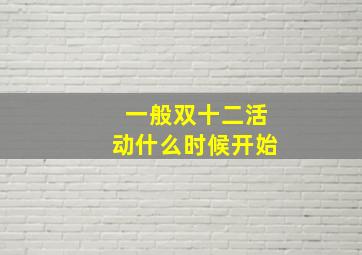 一般双十二活动什么时候开始